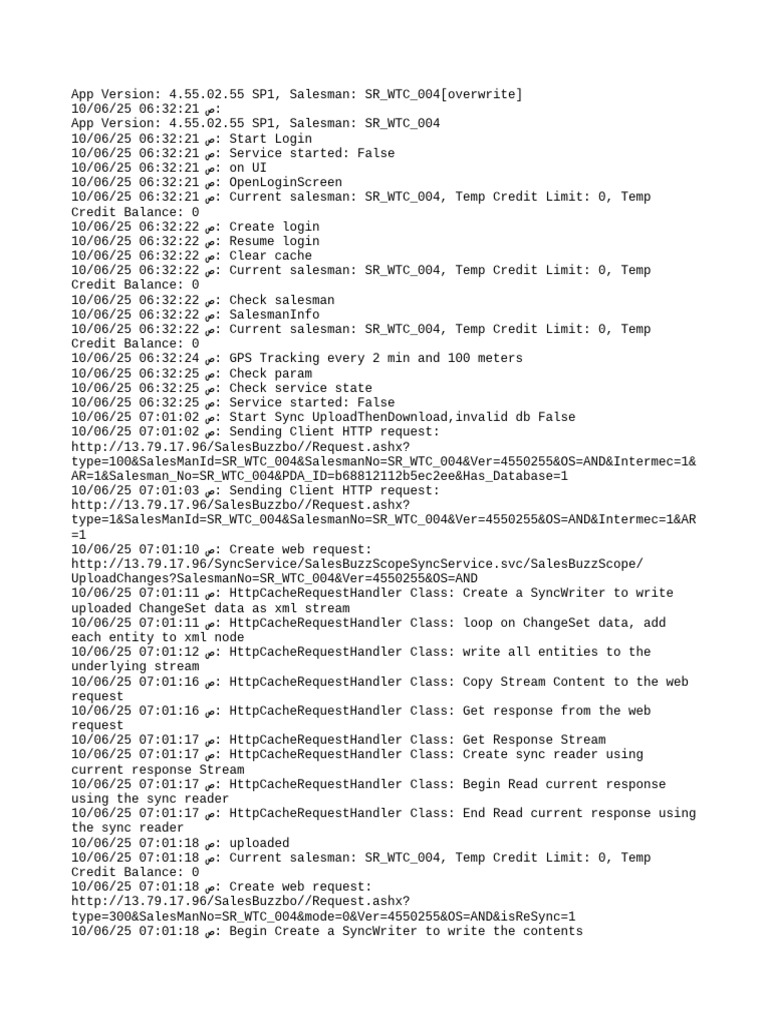 App Version: 4.55.02.55 SP1, Salesman: SR_WTC_004[overwrite]
10/06/25 06:32:21 ص:
App Version: 4.55.02.55 SP1, Salesman: SR_WTC_004
10/06/25 06:32:21 ص: Start Login
10/06/25 06:32:21 ص: Service started: False
10/06/25 06:32:21 ص: on UI
10/06/25 06:32:21 ص: OpenLoginScreen
10/06/25 06:32:21 ص: Current salesman: SR_WTC_004, Temp Credit Limit: 0, Temp Credit Balance: 0
10/06/25 06:32:22 ص: Create login
10/06/25 06:32:22 ص: Resume login
10/06/25 06:32:22 ص: Clear cache
10/06/25 06:32:22 ص: Current salesman: SR_WTC_004, Temp Credit Limit: 0, Temp Credit Balance: 0
10/06/25 06:32:22 ص: Check salesman
10/06/25 06:32:22 ص: SalesmanInfo
10/06/25 06:32:22 ص: Current salesman: SR_WTC_004, Temp Credit Limit: 0, Temp Credit Balance: 0
10/06/25 06:32:24 ص: GPS Tracking every 2 min and 100 meters
10/06/25 06:32:25 ص: Check param
10/06/25 06:32:25 ص: Check service state
10/06/25 06:32:25 ص: Service started: False
10/06/25 07:01:02 ص: Start Sync UploadThenDownload,invalid db False
10/06/25 07:01:02 ص: Sending Client HTTP request:
http://13.79.17.96/SalesBuzzbo//Request.ashx?type=100&SalesManId=SR_WTC_004&SalesmanNo=SR_WTC_004&Ver=4550255&OS=AND&Intermec=1&AR=1&Salesman_No=SR_WTC_004&PDA_ID=b68812112b5ec2ee&Has_Database=1
10/06/25 07:01:03 ص: Sending Client HTTP request:
http://13.79.17.96/SalesBuzzbo//Request.ashx?type=1&SalesManId=SR_WTC_004&SalesmanNo=SR_WTC_004&Ver=4550255&OS=AND&Intermec=1&AR=1
10/06/25 07:01:10 ص: Create web request:
http://13.79.17.96/SyncService/SalesBuzzScopeSyncService.svc/SalesBuzzScope/UploadChanges?SalesmanNo=SR_WTC_004&Ver=4550255&OS=AND
10/06/25 07:01:11 ص: HttpCacheRequestHandler Class: Create a SyncWriter to write uploaded ChangeSet data as xml stream
10/06/25 07:01:11 ص: HttpCacheRequestHandler Class: loop on ChangeSet data, add each entity to xml node
10/06/25 07:01:12 ص: HttpCacheRequestHandler Class: write all entities to the underlying stream
10/06/25 07:01:16 ص: HttpCacheRequestHandler Class: Copy Stream Content to the web request
10/06/25 07:01:16 ص: HttpCacheRequestHandler Class: Get response from the web request
10/06/25 07:01:17 ص: HttpCacheRequestHandler Class: Get Response Stream
10/06/25 07:01:17 ص: HttpCacheRequestHandler Class: Create sync reader using current response Stream
10/06/25 07:01:17 ص: HttpCacheRequestHandler Class: Begin Read current response using the sync reader
10/06/25 07:01:17 ص: HttpCacheRequestHandler Class: End Read current response using the sync reader
10/06/25 07:01:18 ص: uploaded
10/06/25 07:01:18 ص: Current salesman: SR_WTC_004, Temp Credit Limit: 0, Temp Credit Balance: 0
10/06/25 07:01:18 ص: Create web request:
http://13.79.17.96/SalesBuzzbo//Request.ashx?type=300&SalesManNo=SR_WTC_004&mode=0&Ver=4550255&OS=AND&isReSync=1
10/06/25 07:01:18 ص: Begin Create a SyncWriter to write the contents